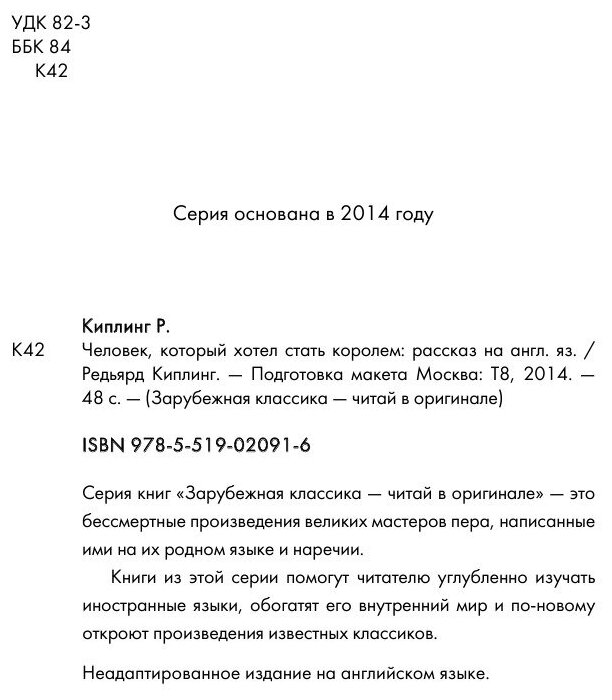 УДК 82-3
ББК 84
К42

Серия основана в 2014 году

Киплинг Р.

К42 Человек, который хотел стать королем: рассказ на англ. яз. / Редьярд Киплинг. — Подготовка макета Москва: Т8, 2014. — 48 с. — (Зарубежная классика — читай в оригинале)

ISBN 978-5-519-02091-6

Серия книг «Зарубежная классика — читай в оригинале» — это бессмертные произведения великих мастеров пера, написанные ими на их родном языке и наречии.

Книги из этой серии помогут читателю углубленно изучать иностранные языки, обогатят его внутренний мир и по-новому откроют произведения известных классиков.

Неадаптированное издание на английском языке.